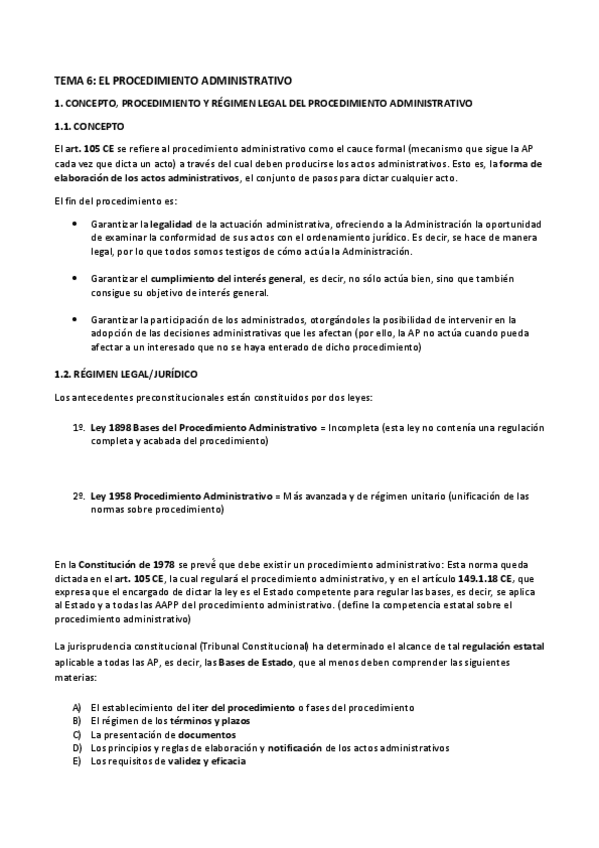 TEMA 6: EL PROCEDIMIENTO ADMINISTRATIVO

1. CONCEPTO, PROCEDIMIENTO Y RÉGIMEN LEGAL DEL PROCEDIMIENTO ADMINISTRATIVO

1.1. CONCEPTO

El art. 105 CE se refiere al procedimiento administrativo como el cauce formal (mecanismo que sigue la AP cada vez que dicta un acto) a través del cual deben producirse los actos administrativos. Esto es, la forma de elaboración de los actos administrativos, el conjunto de pasos para dictar cualquier acto.

El fin del procedimiento es:

• Garantizar la legalidad de la actuación administrativa, ofreciendo a la Administración la oportunidad de examinar la conformidad de sus actos con el ordenamiento jurídico. Es decir, se hace de manera legal, por lo que todos somos testigos de cómo actúa la Administración.

• Garantizar el cumplimiento del interés general, es decir, no sólo actúa bien, sino que también consigue su objetivo de interés general.

• Garantizar la participación de los administrados, otorgándoles la posibilidad de intervenir en la adopción de las decisiones administrativas que les afectan (por ello, la AP no actúa cuando pueda afectar a un interesado que no se haya enterado de dicho procedimiento)

1.2. RÉGIMEN LEGAL/JURÍDICO

Los antecedentes preconstitucionales están constituidos por dos leyes:

1º. Ley 1898 Bases del Procedimiento Administrativo = Incompleta (esta ley no contenía una regulación completa y acabada del procedimiento)

2º. Ley 1958 Procedimiento Administrativo = Más avanzada y de régimen unitario (unificación de las normas sobre procedimiento)

En la Constitución de 1978 se prevé que debe existir un procedimiento administrativo: Esta norma queda dictada en el art. 105 CE, la cual regulará el procedimiento administrativo, y en el artículo 149.1.18 CE, que expresa que el encargado de dictar la ley es el Estado competente para regular las bases, es decir, se aplica al Estado y a todas las AAPP del procedimiento administrativo. (define la competencia estatal sobre el procedimiento administrativo)

La jurisprudencia constitucional (Tribunal Constitucional) ha determinado el alcance de tal regulación estatal aplicable a todas las AP, es decir, las Bases de Estado, que al menos deben comprender las siguientes materias:

A) El establecimiento del iter del procedimiento o fases del procedimiento
B) El régimen de los términos y plazos
C) La presentación de documentos
D) Los principios y reglas de elaboración y notificación de los actos administrativos
E) Los requisitos de validez y eficacia